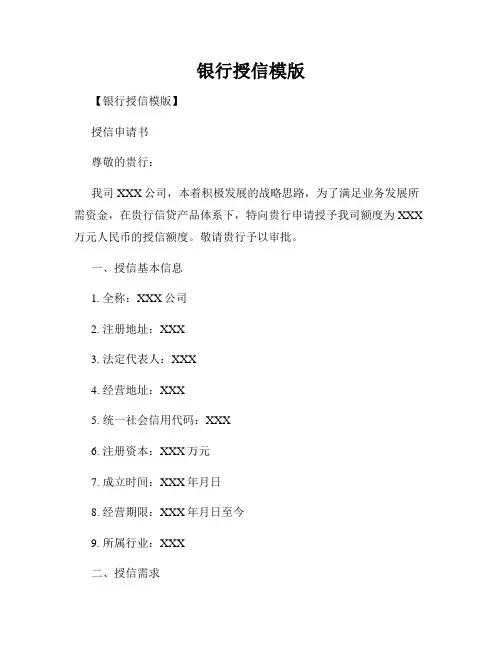 银行授信模版

【银行授信模版】

授信申请书

尊敬的贵行：

我司 XXX 公司，本着积极发展的战略思路，为了满足业务发展所需资金，在贵行信贷产品体系下，特向贵行申请授予我司额度为 XXX 万元人民币的授信额度。敬请贵行予以审批。

一、授信基本信息

1. 全称：XXX 公司

2. 注册地址：XXX

3. 法定代表人：XXX

4. 经营地址：XXX

5. 统一社会信用代码：XXX

6. 注册资本：XXX 万元

7. 成立时间：XXX 年月日

8. 经营期限：XXX 年月日至今

9. 所属行业：XXX

二、授信需求